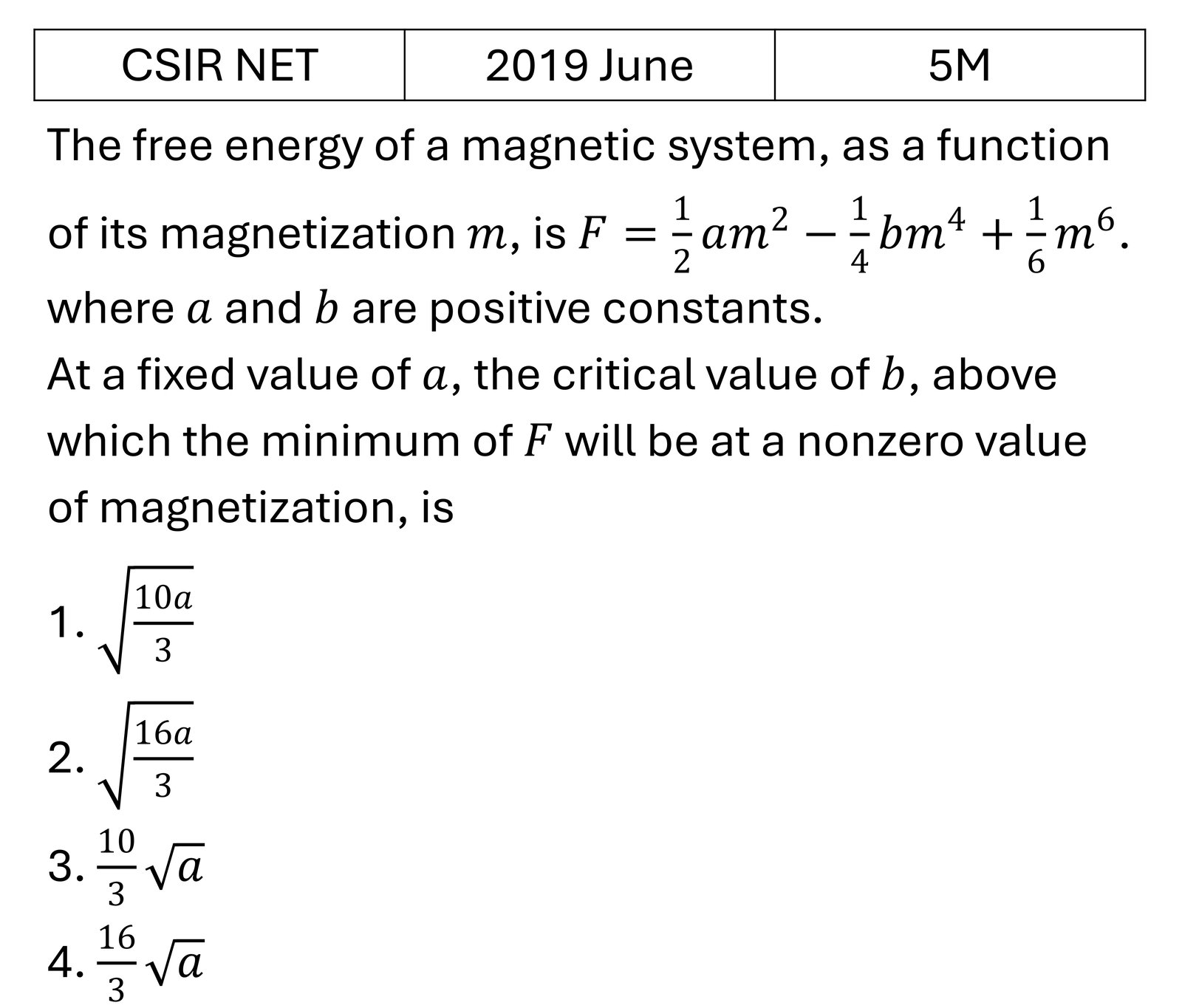 | CSIR NET | 2019 June | 5M |
|---|---|---|

The free energy of a magnetic system, as a function of its magnetization $m$, is $F = \frac{1}{2}am^2 - \frac{1}{4}bm^4 + \frac{1}{6}m^6$. where $a$ and $b$ are positive constants.
At a fixed value of $a$, the critical value of $b$, above which the minimum of $F$ will be at a nonzero value of magnetization, is

1. $\sqrt{\frac{10a}{3}}$

2. $\sqrt{\frac{16a}{3}}$

3. $\frac{10}{3}\sqrt{a}$

4. $\frac{16}{3}\sqrt{a}$